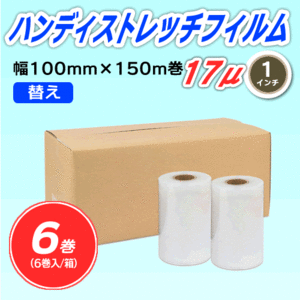 ハンディストレッチフィルム

幅100mm×150m巻 17μ

1 インチ

替え

6巻
(6巻入/箱)